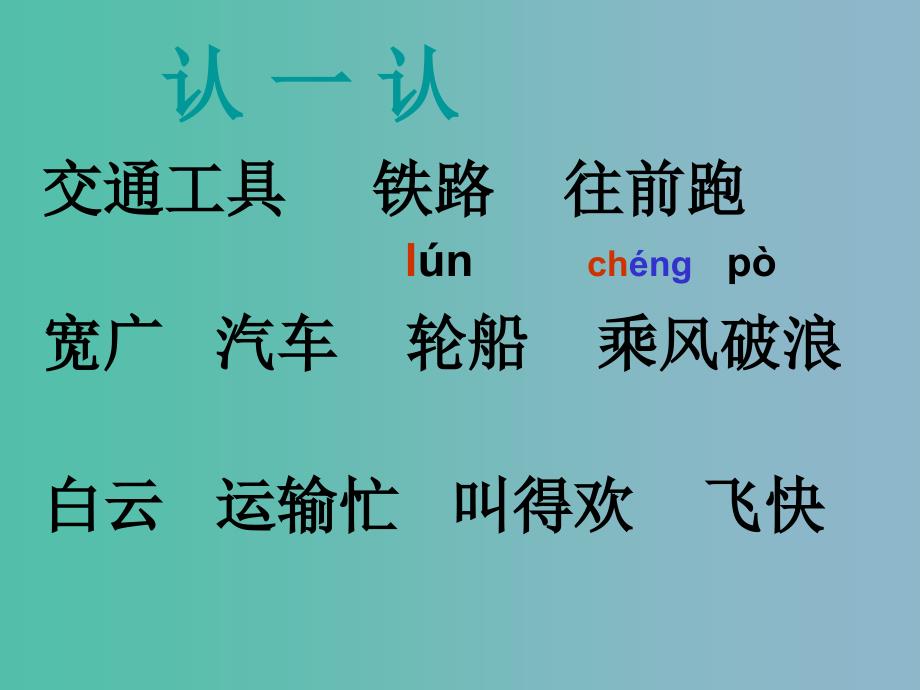 认 一 认

交通工具 铁路 往前跑

lún chéng pò

宽广 汽车 轮船 乘风破浪

白云 运输忙 叫得欢 飞快